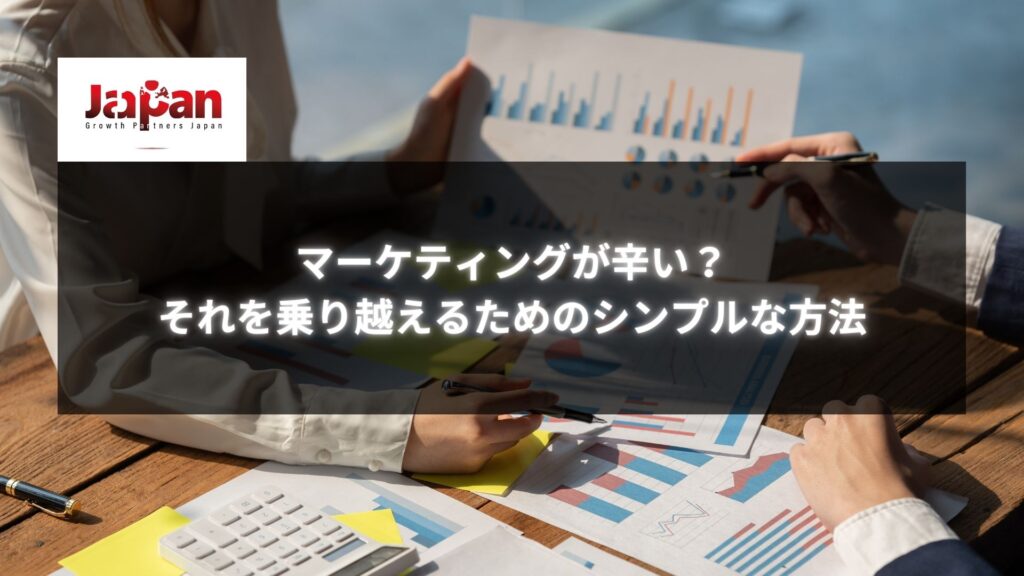 Japan
Growth Partners Japan

マーケティングが辛い？
それを乗り越えるためのシンプルな方法